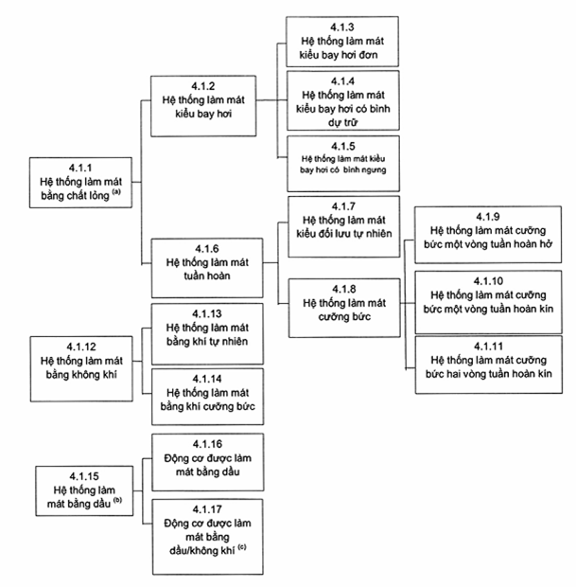 4.1.1
Hệ thống làm mát bằng chất lỏng $^{(a)}$

4.1.2
Hệ thống làm mát kiểu bay hơi

4.1.3
Hệ thống làm mát kiểu bay hơi đơn

4.1.4
Hệ thống làm mát kiểu bay hơi có bình dự trữ

4.1.5
Hệ thống làm mát kiểu bay hơi có bình ngưng

4.1.6
Hệ thống làm mát tuần hoàn

4.1.7
Hệ thống làm mát kiểu đối lưu tự nhiên

4.1.8
Hệ thống làm mát cưỡng bức

4.1.9
Hệ thống làm mát cưỡng bức một vòng tuần hoàn hở

4.1.10
Hệ thống làm mát cưỡng bức một vòng tuần hoàn kín

4.1.11
Hệ thống làm mát cưỡng bức hai vòng tuần hoàn kín

4.1.12
Hệ thống làm mát bằng không khí

4.1.13
Hệ thống làm mát bằng khí tự nhiên

4.1.14
Hệ thống làm mát bằng khí cưỡng bức

4.1.15
Hệ thống làm mát bằng dầu $^{(b)}$

4.1.16
Động cơ được làm mát bằng dầu

4.1.17
Động cơ được làm mát bằng dầu/không khí $^{(c)}$